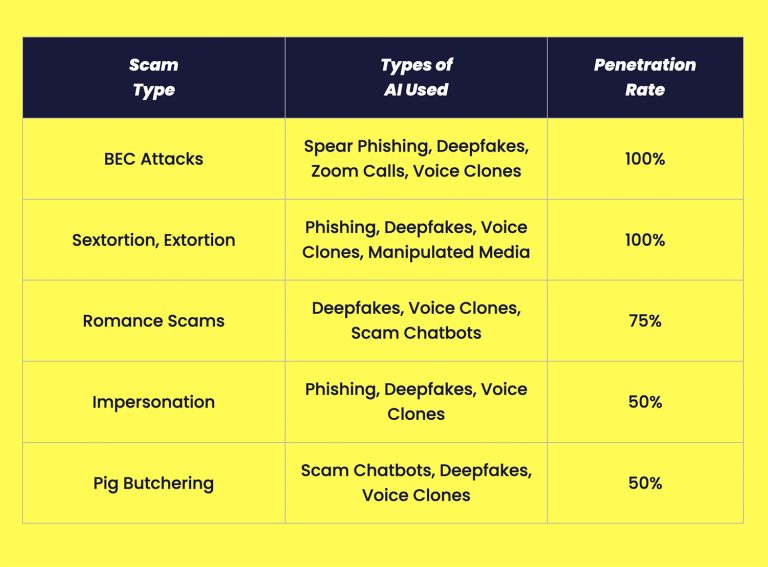 | Scam Type | Types of AI Used | Penetration Rate |
|---|---|---|
| BEC Attacks | Spear Phishing, Deepfakes, Zoom Calls, Voice Clones | 100% |
| Sextortion, Extortion | Phishing, Deepfakes, Voice Clones, Manipulated Media | 100% |
| Romance Scams | Deepfakes, Voice Clones, Scam Chatbots | 75% |
| Impersonation | Phishing, Deepfakes, Voice Clones | 50% |
| Pig Butchering | Scam Chatbots, Deepfakes, Voice Clones | 50% |